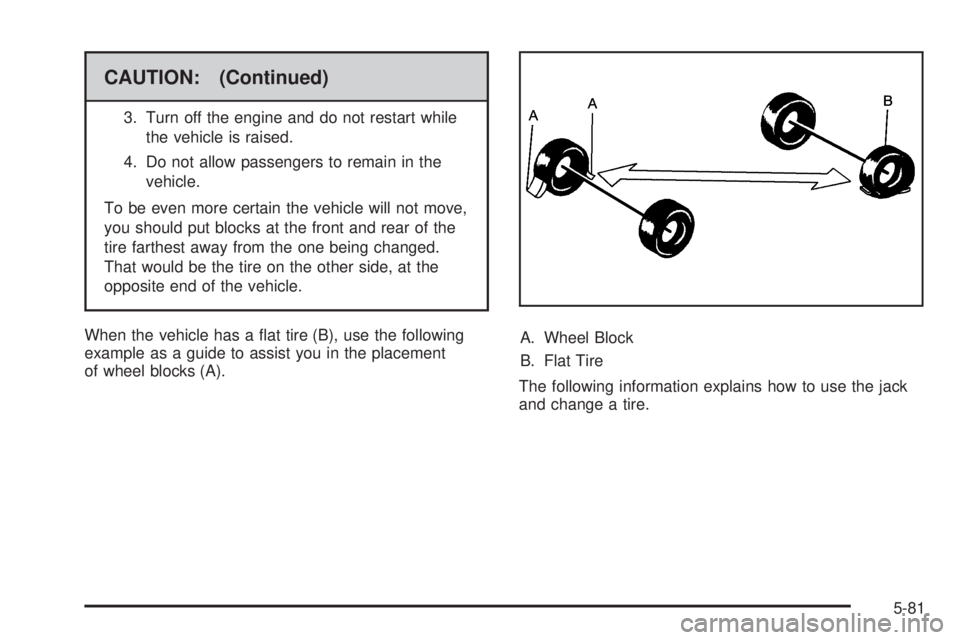 CAUTION: (Continued)

3. Turn off the engine and do not restart while the vehicle is raised.

4. Do not allow passengers to remain in the vehicle.

To be even more certain the vehicle will not move, you should put blocks at the front and rear of the tire farthest away from the one being changed. That would be the tire on the other side, at the opposite end of the vehicle.

When the vehicle has a flat tire (B), use the following example as a guide to assist you in the placement of wheel blocks (A).

A A B

A. Wheel Block

B. Flat Tire

The following information explains how to use the jack and change a tire.

5-81

carmanualsonline.info